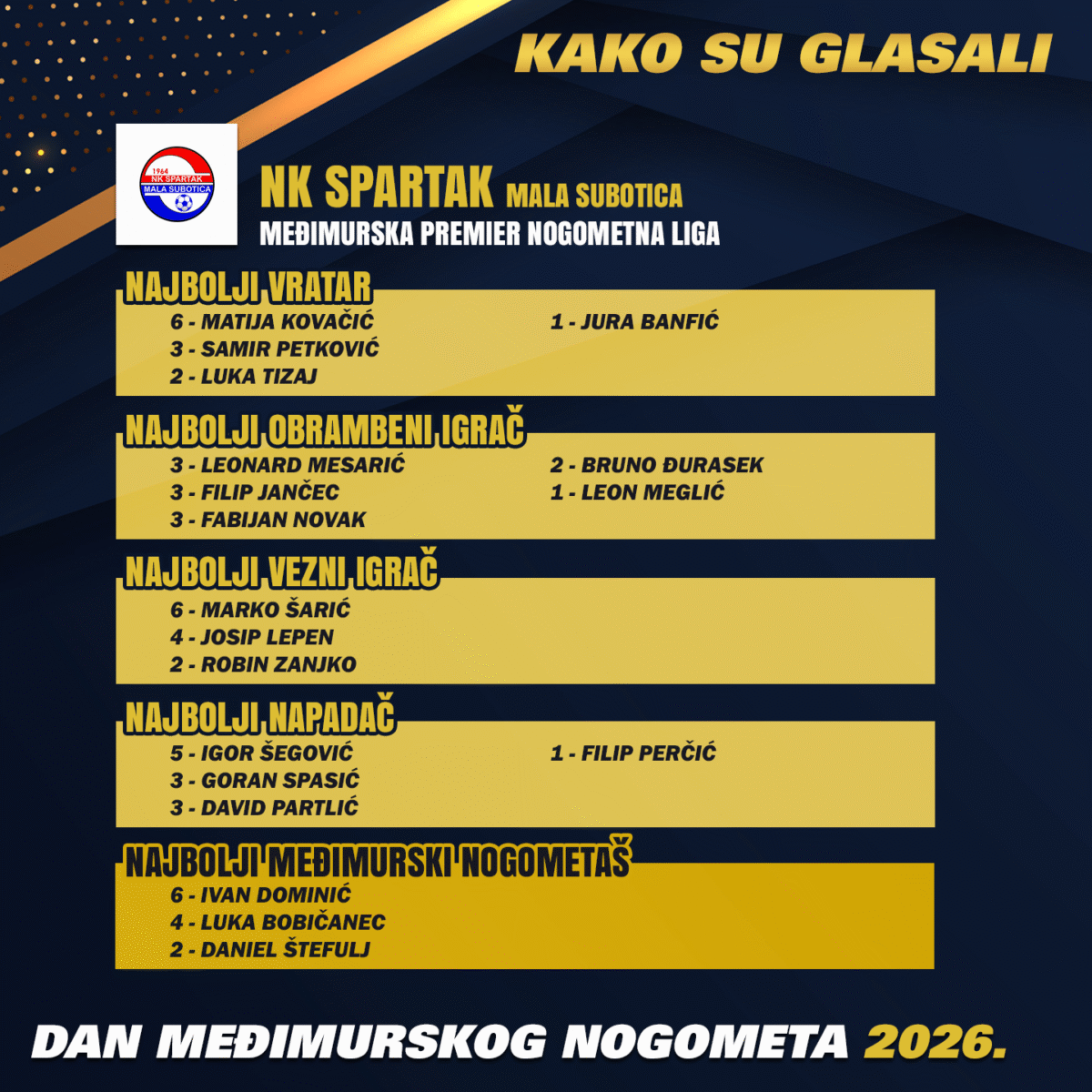 KAKO SU GLASALI

1964
NK SPARTAK
MALA SUBOTICA

NK SPARTAK MALA SUBOTICA
MEĐIMURSKA PREMIER NOGOMETNA LIGA

NAJBOLJI VRATAR
6 - MATIJA KOVAČIĆ
3 - SAMIR PETKOVIĆ
2 - LUKA TIZAJ
1 - JURA BANFIĆ

NAJBOLJI OBRAMBENI IGRAČ
3 - LEONARD MESARIĆ
3 - FILIP JANČEC
3 - FABIJAN NOVAK
2 - BRUNO ĐURASEK
1 - LEON MEGLIĆ

NAJBOLJI VEZNI IGRAČ
6 - MARKO ŠARIĆ
4 - JOSIP LEPEN
2 - ROBIN ZANJKO

NAJBOLJI NAPADAČ
5 - IGOR ŠEGOVIĆ
3 - GORAN SPASIĆ
3 - DAVID PARTLIĆ
1 - FILIP PERČIĆ

NAJBOLJI MEĐIMURSKI NOGOMETAŠ
6 - IVAN DOMINIĆ
4 - LUKA BOBIČANEC
2 - DANIEL ŠTEFULJ

DAN MEĐIMURSKOG NOGOMETA 2026.